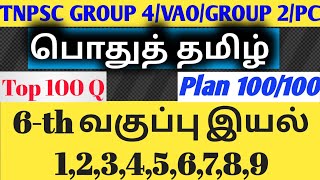 TNPSC GROUP 4/VAO/GROUP 2/PC

பொதுத் தமிழ்

Top 100 Q

Plan 100/100

6-th வகுப்பு இயல்

1,2,3,4,5,6,7,8,9